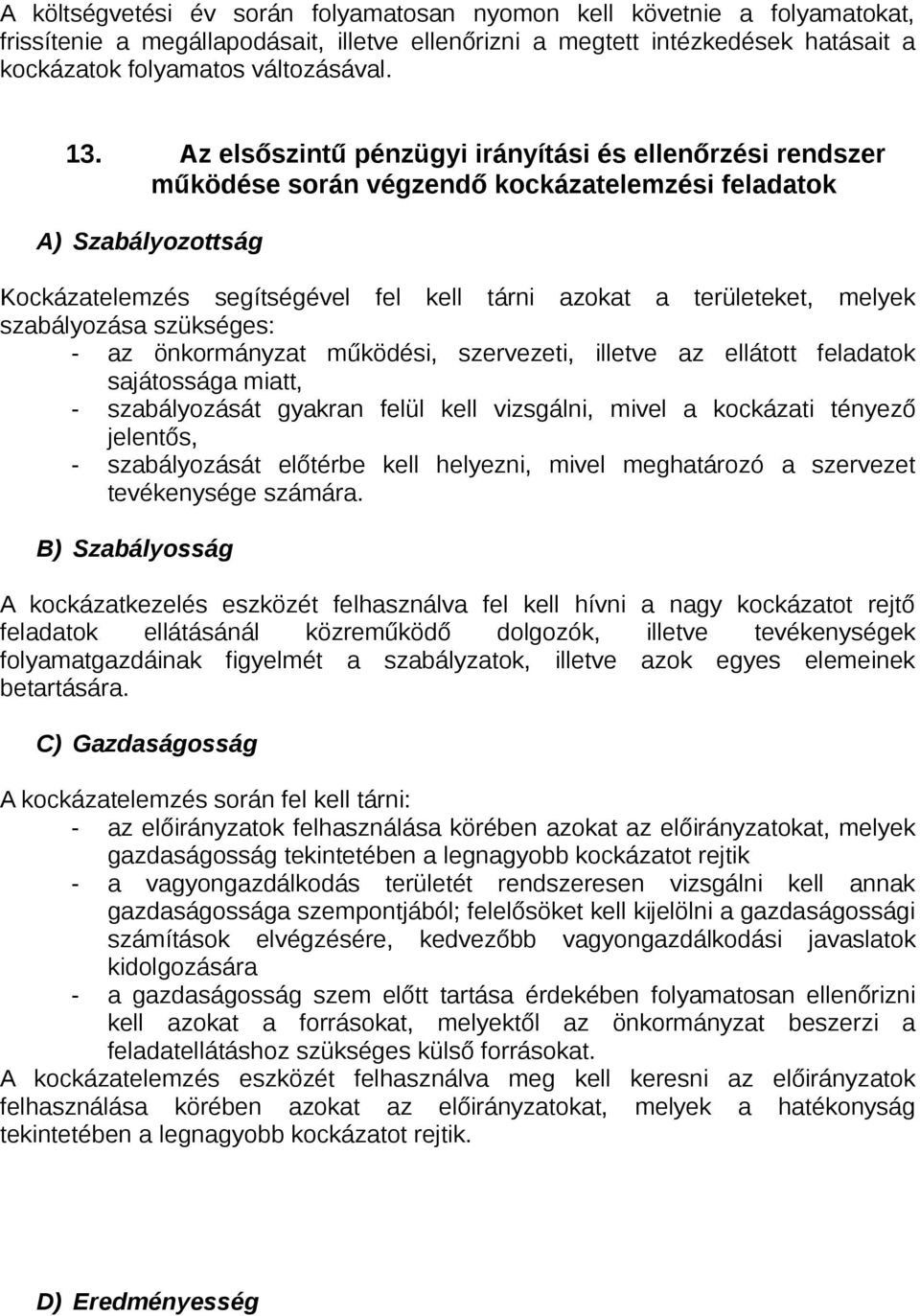 A költségvetési év során folyamatosan nyomon kell követnie a folyamatokat, frissítenie a megállapodásait, illetve ellenőrizni a megtett intézkedések hatásait a kockázatok folyamatos változásával.

13. Az elsőszintű pénzügyi irányítási és ellenőrzési rendszer működése során végzendő kockázatelemzési feladatok

A) Szabályozottság

Kockázatelemzés segítségével fel kell tárni azokat a területeket, melyek szabályozása szükséges:
- az önkormányzat működési, szervezeti, illetve az ellátott feladatok sajátossága miatt,
- szabályozását gyakran felül kell vizsgálni, mivel a kockázati tényező jelentős,
- szabályozását előtérbe kell helyezni, mivel meghatározó a szervezet tevékenysége számára.

B) Szabályosság

A kockázatkezelés eszközét felhasználva fel kell hívni a nagy kockázatot rejtő feladatok ellátásánál közreműködő dolgozók, illetve tevékenységek folyamatgazdáinak figyelmét a szabályzatok, illetve azok egyes elemeinek betartására.

C) Gazdaságosság

A kockázatelemzés során fel kell tárni:
- az előirányzatok felhasználása körében azokat az előirányzatokat, melyek gazdaságosság tekintetében a legnagyobb kockázatot rejtik
- a vagyongazdálkodás területét rendszeresen vizsgálni kell annak gazdaságossága szempontjából; felelősöket kell kijelölni a gazdaságossági számítások elvégzésére, kedvezőbb vagyongazdálkodási javaslatok kidolgozására
- a gazdaságosság szem előtt tartása érdekében folyamatosan ellenőrizni kell azokat a forrásokat, melyektől az önkormányzat beszerzi a feladatellátáshoz szükséges külső forrásokat.
A kockázatelemzés eszközét felhasználva meg kell keresni az előirányzatok felhasználása körében azokat az előirányzatokat, melyek a hatékonyság tekintetében a legnagyobb kockázatot rejtik.

D) Eredményesség